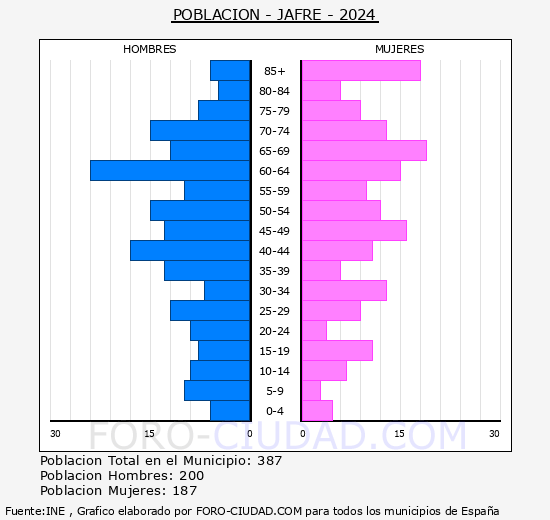 POBLACION - JAFRE - 2024

HOMBRES

MUJERES

85+
80-84
75-79
70-74
65-69
60-64
55-59
50-54
45-49
40-44
35-39
30-34
25-29
20-24
15-19
10-14
5-9
0-4

30 15 0 0 15 30

FORO-CIUDAD.COM

Poblacion Total en el Municipio: 387
Poblacion Hombres: 200
Poblacion Mujeres: 187

Fuente:INE , Grafico elaborado por FORO-CIUDAD.COM para todos los municipios de España